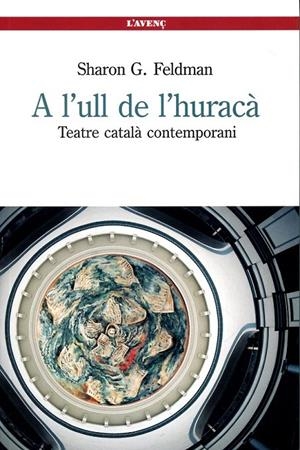 L'AVENÇ

Sharon G. Feldman

A l'ull de l'huracà

Teatre català contemporani